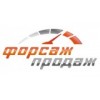 форсаж
продаж